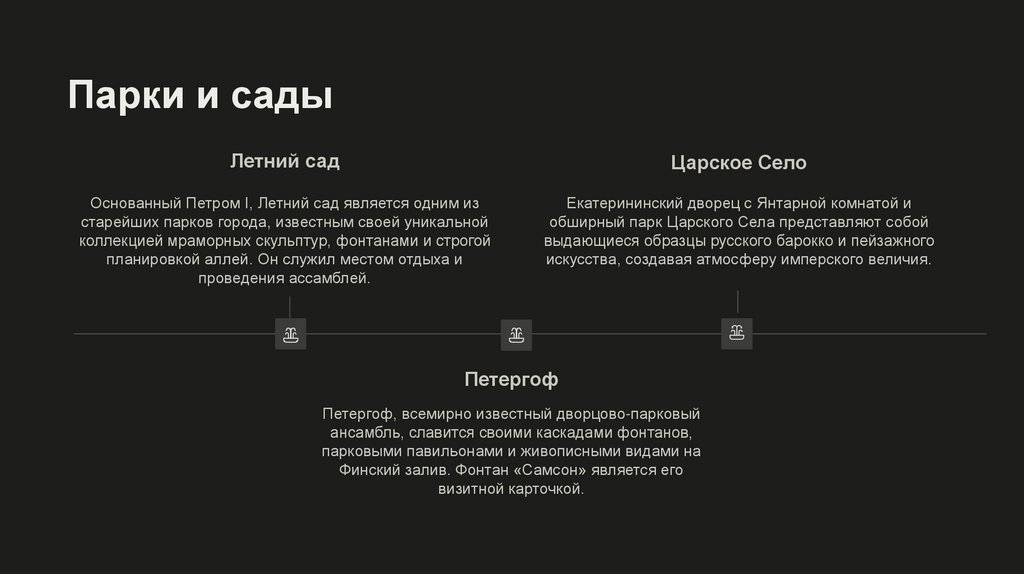 Парки и сады

Летний сад

Основанный Петром I, Летний сад является одним из старейших парков города, известным своей уникальной коллекцией мраморных скульптур, фонтанами и строгой планировкой аллей. Он служил местом отдыха и проведения ассамблей.

Царское Село

Екатерининский дворец с Янтарной комнатой и обширный парк Царского Села представляют собой выдающиеся образцы русского барокко и пейзажного искусства, создавая атмосферу имперского величия.

Петергоф

Петергоф, всемирно известный дворцово-парковый ансамбль, славится своими каскадами фонтанов, парковыми павильонами и живописными видами на Финский залив. Фонтан «Самсон» является его визитной карточкой.